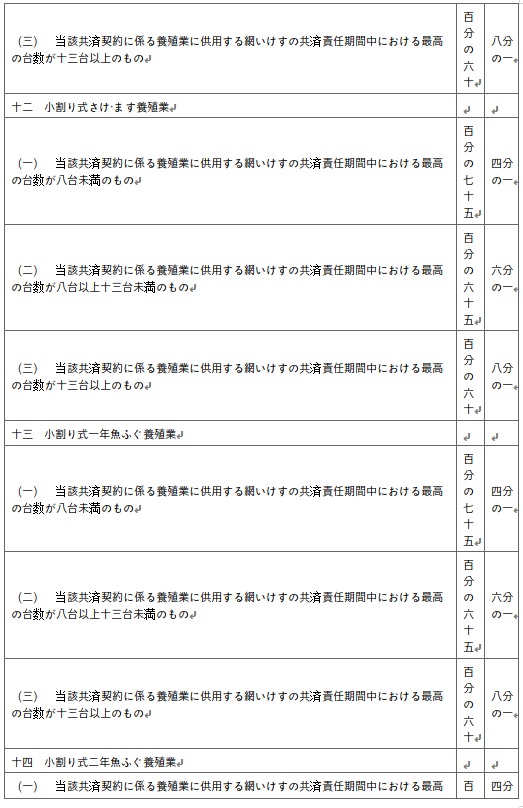 | | | |
|---|---|---|
| （三）　当該共済契約に係る養殖業に供用する網いけすの共済責任期間中における最高の台数が十三台以上のもの | 百分の六十 | 八分の一 |
| 十二　小割り式さけ･ます養殖業 | | |
| （一）　当該共済契約に係る養殖業に供用する網いけすの共済責任期間中における最高の台数が八台未満のもの | 百分の七十五 | 四分の一 |
| （二）　当該共済契約に係る養殖業に供用する網いけすの共済責任期間中における最高の台数が八台以上十三台未満のもの | 百分の六十五 | 六分の一 |
| （三）　当該共済契約に係る養殖業に供用する網いけすの共済責任期間中における最高の台数が十三台以上のもの | 百分の六十 | 八分の一 |
| 十三　小割り式一年魚ふぐ養殖業 | | |
| （一）　当該共済契約に係る養殖業に供用する網いけすの共済責任期間中における最高の台数が八台未満のもの | 百分の七十五 | 四分の一 |
| （二）　当該共済契約に係る養殖業に供用する網いけすの共済責任期間中における最高の台数が八台以上十三台未満のもの | 百分の六十五 | 六分の一 |
| （三）　当該共済契約に係る養殖業に供用する網いけすの共済責任期間中における最高の台数が十三台以上のもの | 百分の六十 | 八分の一 |
| 十四　小割り式二年魚ふぐ養殖業 | | |
| （一）　当該共済契約に係る養殖業に供用する網いけすの共済責任期間中における最高 | 百 | 四分 |